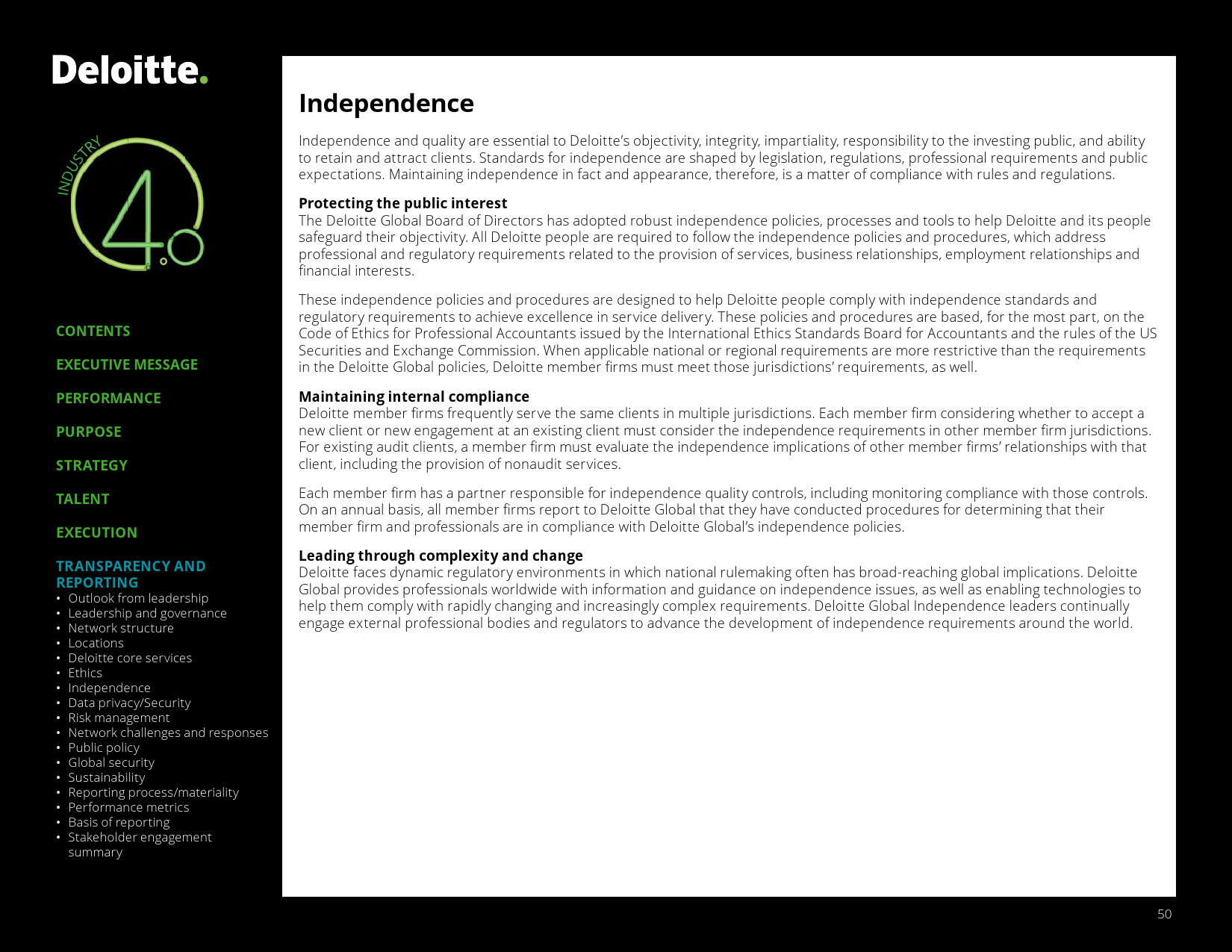 Deloitte.

INDUSTRY 4.0

CONTENTS

EXECUTIVE MESSAGE

PERFORMANCE

PURPOSE

STRATEGY

TALENT

EXECUTION

TRANSPARENCY AND REPORTING
• Outlook from leadership
• Leadership and governance
• Network structure
• Locations
• Deloitte core services
• Ethics
• Independence
• Data privacy/Security
• Risk management
• Network challenges and responses
• Public policy
• Global security
• Sustainability
• Reporting process/materiality
• Performance metrics
• Basis of reporting
• Stakeholder engagement summary

Independence

Independence and quality are essential to Deloitte's objectivity, integrity, impartiality, responsibility to the investing public, and ability to retain and attract clients. Standards for independence are shaped by legislation, regulations, professional requirements and public expectations. Maintaining independence in fact and appearance, therefore, is a matter of compliance with rules and regulations.

Protecting the public interest
The Deloitte Global Board of Directors has adopted robust independence policies, processes and tools to help Deloitte and its people safeguard their objectivity. All Deloitte people are required to follow the independence policies and procedures, which address professional and regulatory requirements related to the provision of services, business relationships, employment relationships and financial interests.

These independence policies and procedures are designed to help Deloitte people comply with independence standards and regulatory requirements to achieve excellence in service delivery. These policies and procedures are based, for the most part, on the Code of Ethics for Professional Accountants issued by the International Ethics Standards Board for Accountants and the rules of the US Securities and Exchange Commission. When applicable national or regional requirements are more restrictive than the requirements in the Deloitte Global policies, Deloitte member firms must meet those jurisdictions' requirements, as well.

Maintaining internal compliance
Deloitte member firms frequently serve the same clients in multiple jurisdictions. Each member firm considering whether to accept a new client or new engagement at an existing client must consider the independence requirements in other member firm jurisdictions. For existing audit clients, a member firm must evaluate the independence implications of other member firms' relationships with that client, including the provision of nonaudit services.

Each member firm has a partner responsible for independence quality controls, including monitoring compliance with those controls. On an annual basis, all member firms report to Deloitte Global that they have conducted procedures for determining that their member firm and professionals are in compliance with Deloitte Global's independence policies.

Leading through complexity and change
Deloitte faces dynamic regulatory environments in which national rulemaking often has broad-reaching global implications. Deloitte Global provides professionals worldwide with information and guidance on independence issues, as well as enabling technologies to help them comply with rapidly changing and increasingly complex requirements. Deloitte Global Independence leaders continually engage external professional bodies and regulators to advance the development of independence requirements around the world.

50